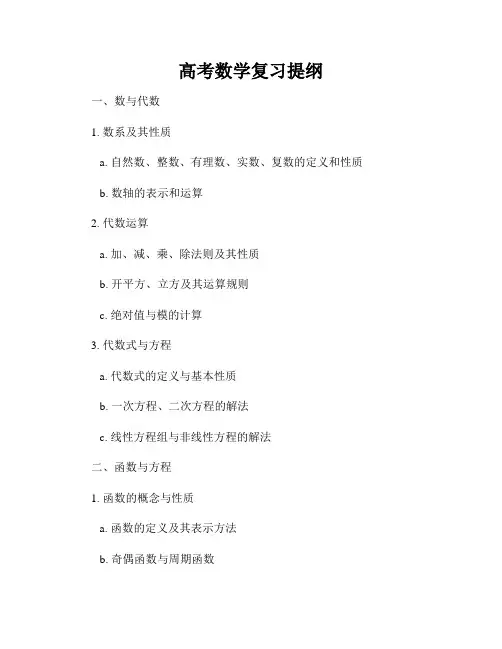 高考数学复习提纲

一、数与代数

1. 数系及其性质

a. 自然数、整数、有理数、实数、复数的定义和性质

b. 数轴的表示和运算

2. 代数运算

a. 加、减、乘、除法则及其性质

b. 开平方、立方及其运算规则

c. 绝对值与模的计算

3. 代数式与方程

a. 代数式的定义与基本性质

b. 一次方程、二次方程的解法

c. 线性方程组与非线性方程的解法

二、函数与方程

1. 函数的概念与性质

a. 函数的定义及其表示方法

b. 奇偶函数与周期函数